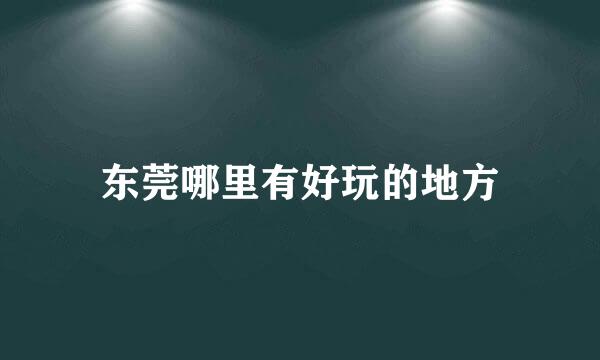 东莞哪里有好玩的地方